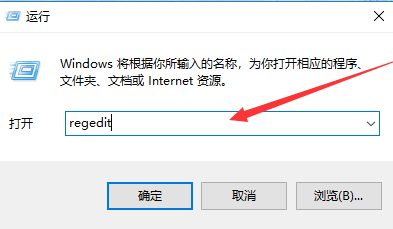 运行

Windows 将根据你所输入的名称，为你打开相应的程序、文件夹、文档或 Internet 资源。

打开 regedit

确定 取消 浏览(B)...